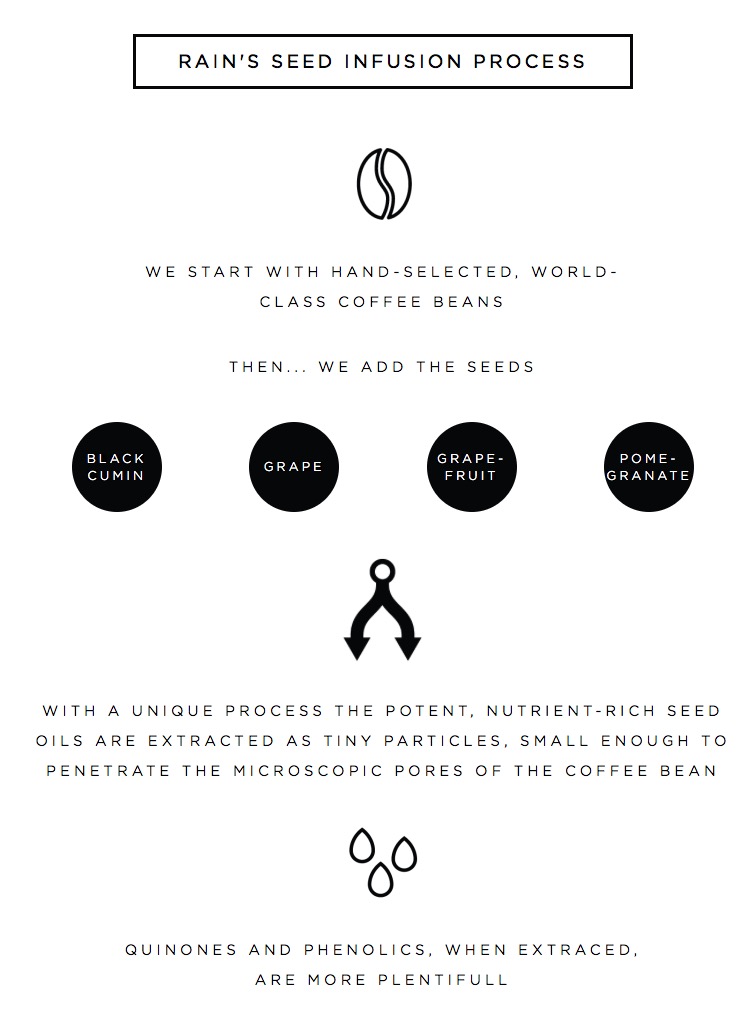 RAIN'S SEED INFUSION PROCESS

WE START WITH HAND-SELECTED, WORLD-CLASS COFFEE BEANS

THEN... WE ADD THE SEEDS

BLACK CUMIN

GRAPE

GRAPE-FRUIT

POME-GRANATE

WITH A UNIQUE PROCESS THE POTENT, NUTRIENT-RICH SEED OILS ARE EXTRACTED AS TINY PARTICLES, SMALL ENOUGH TO PENETRATE THE MICROSCOPIC PORES OF THE COFFEE BEAN

QUINONES AND PHENOLICS, WHEN EXTRACED, ARE MORE PLENTIFULL